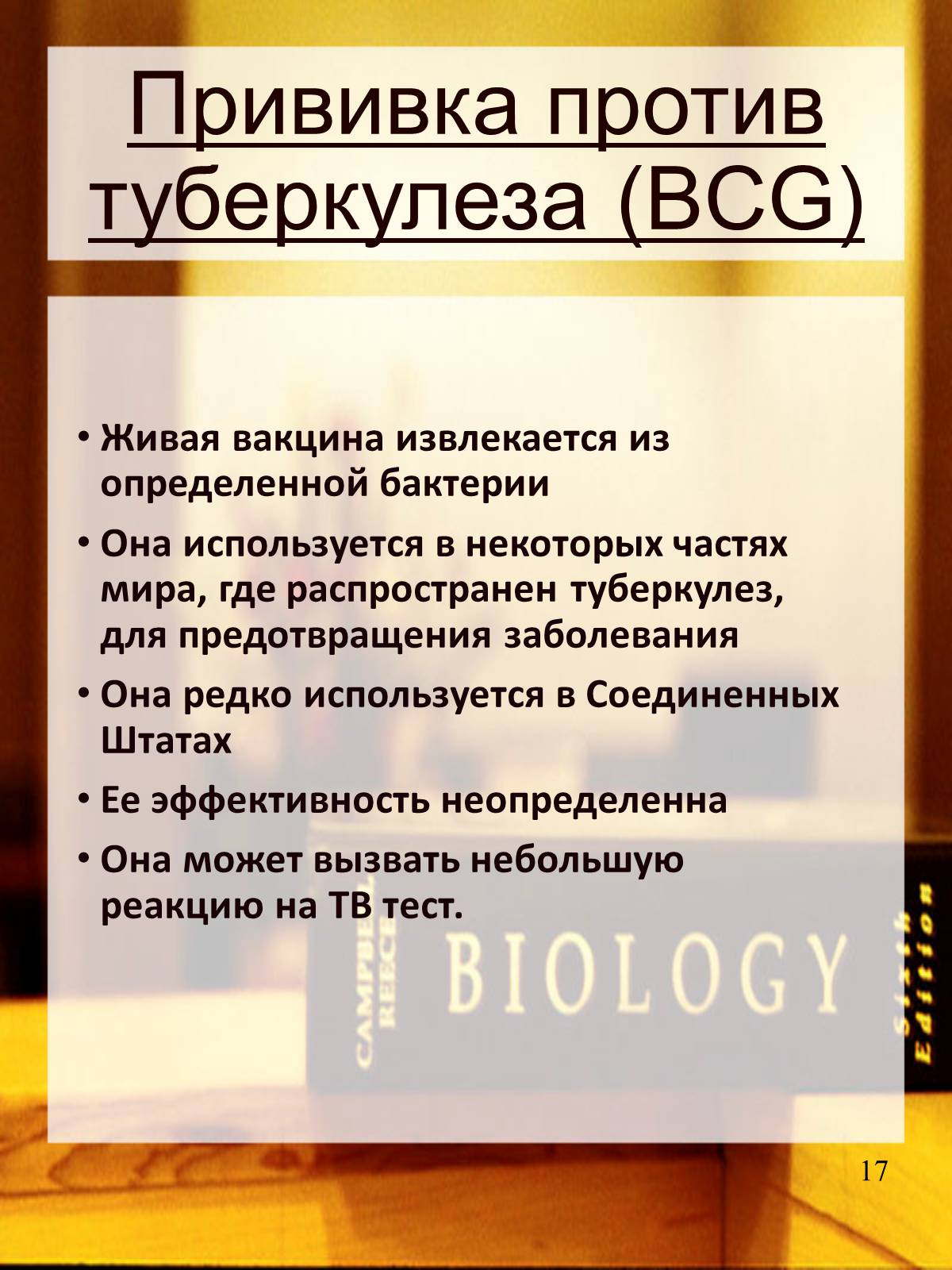 Прививка против туберкулеза (BCG)

• Живая вакцина извлекается из определенной бактерии
• Она используется в некоторых частях мира, где распространен туберкулез, для предотвращения заболевания
• Она редко используется в Соединенных Штатах
• Ее эффективность неопределенна
• Она может вызвать небольшую реакцию на ТВ тест.

CAMPBELL REECE

BIOLOGY

Sixth Edition

17